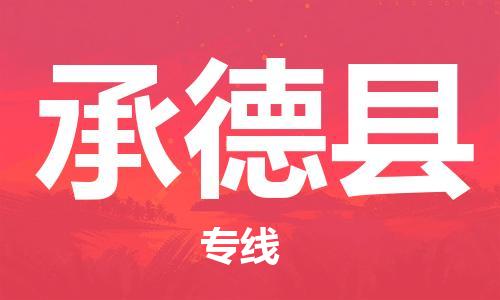 承德县

专线